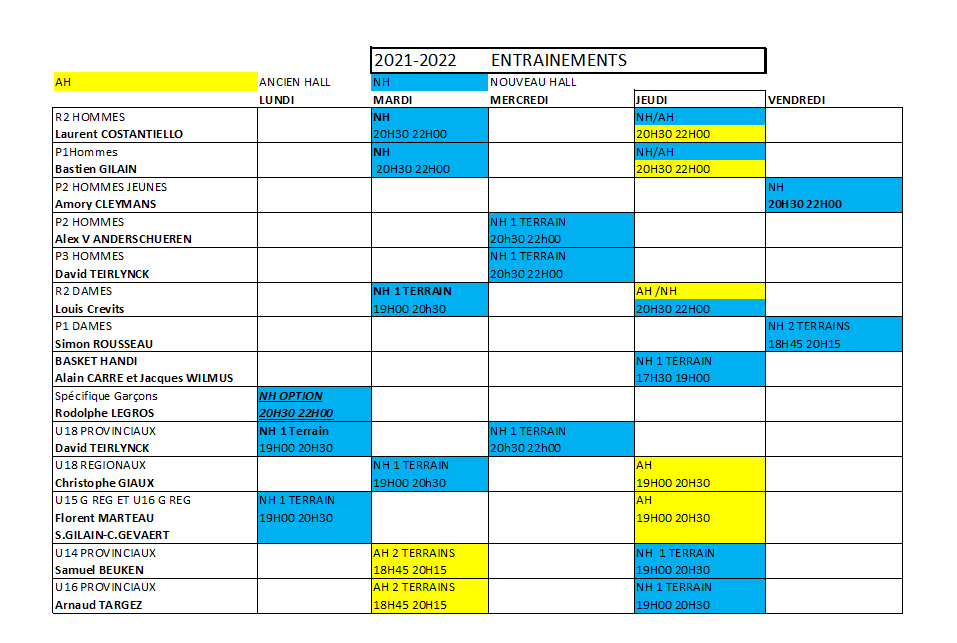 2021-2022 ENTRAINEMENTS

AH ANCIEN HALL NH NOUVEAU HALL

| | LUNDI | MARDI | MERCREDI | JEUDI | VENDREDI |
|---|---|---|---|---|---|
| R2 HOMMES Laurent COSTANTIELLO | | NH 20H30 22H00 | | NH/AH 20H30 22H00 | |
| P1Hommes Bastien GILAIN | | NH 20H30 22H00 | | NH/AH 20H30 22H00 | |
| P2 HOMMES JEUNES Amory CLEYMANS | | | | | NH 20H30 22H00 |
| P2 HOMMES Alex V ANDERSCHUEREN | | | NH 1 TERRAIN 20h30 22h00 | | |
| P3 HOMMES David TEIRLYNCK | | | NH 1 TERRAIN 20h30 22H00 | | |
| R2 DAMES Louis Crevits | | NH 1 TERRAIN 19H00 20h30 | | AH /NH 20H30 22H00 | |
| P1 DAMES Simon ROUSSEAU | | | | | NH 2 TERRAINS 18H45 20H15 |
| BASKET HANDI Alain CARRE et Jacques WILMUS | | | | NH 1 TERRAIN 17H30 19H00 | |
| Spécifique Garçons Rodolphe LEGROS | NH OPTION 20H30 22H00 | | | | |
| U18 PROVINCIAUX David TEIRLYNCK | NH 1 Terrain 19H00 20H30 | | NH 1 TERRAIN 20h30 22h00 | | |
| U18 REGIONAUX Christophe GIAUX | | NH 1 TERRAIN 19H00 20h30 | | AH 19H00 20H30 | |
| U15 G REG ET U16 G REG Florent MARTEAU S.GILAIN-C.GEVAERT | NH 1 TERRAIN 19H00 20H30 | | | AH 19H00 20H30 | |
| U14 PROVINCIAUX Samuel BEUKEN | | AH 2 TERRAINS 18H45 20H15 | | NH 1 TERRAIN 19H00 20H30 | |
| U16 PROVINCIAUX Arnaud TARGEZ | | AH 2 TERRAINS 18H45 20H15 | | NH 1 TERRAIN 19H00 20H30 | |